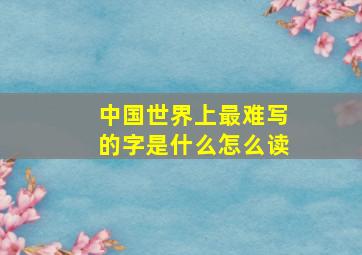 中国世界上最难写的字是什么怎么读